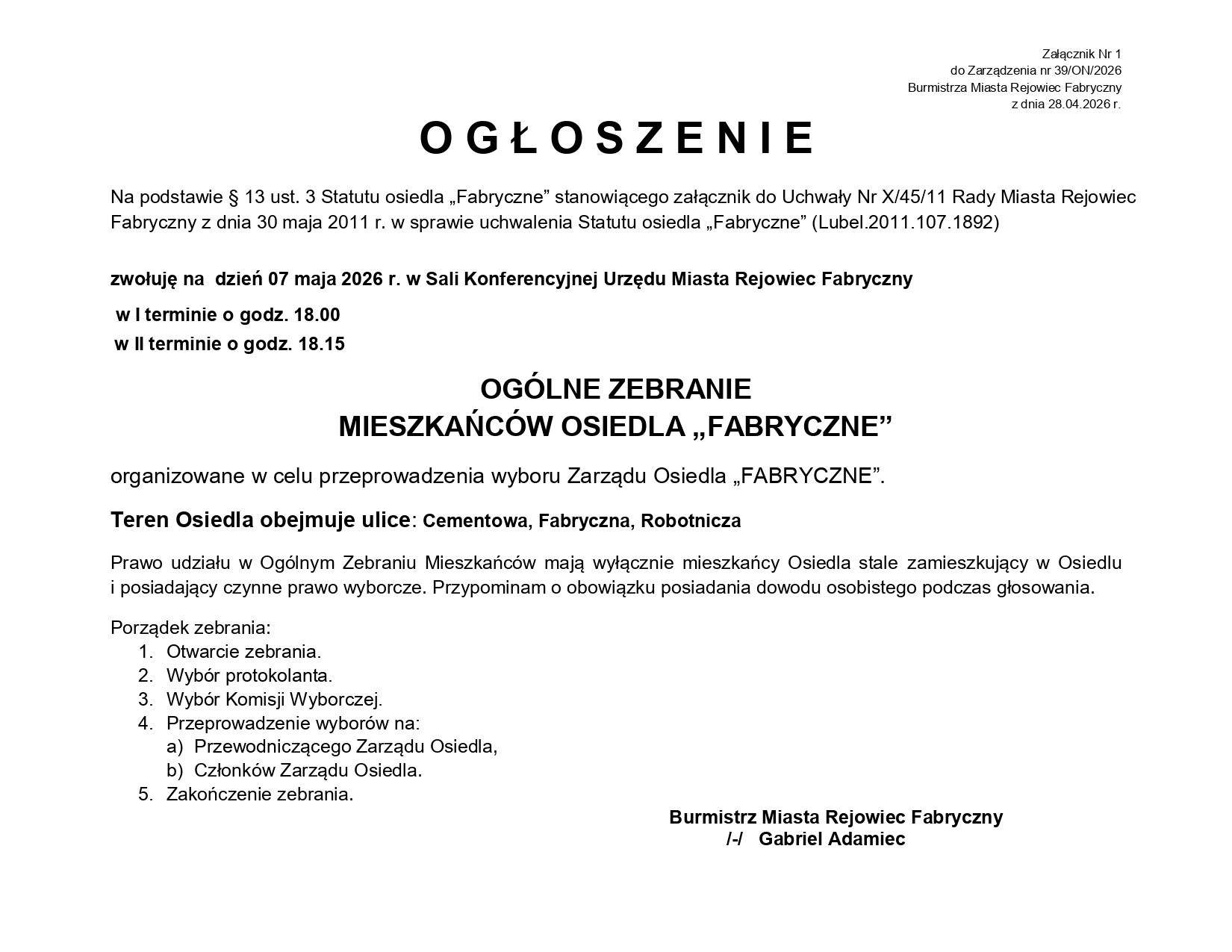 Załącznik Nr 1
do Zarządzenia nr 39/ON/2026
Burmistrza Miasta Rejowiec Fabryczny
z dnia 28.04.2026 r.

O G Ł O S Z E N I E

Na podstawie § 13 ust. 3 Statutu osiedla „Fabryczne” stanowiącego załącznik do Uchwały Nr X/45/11 Rady Miasta Rejowiec Fabryczny z dnia 30 maja 2011 r. w sprawie uchwalenia Statutu osiedla „Fabryczne” (Lubel.2011.107.1892)

zwołuję na dzień 07 maja 2026 r. w Sali Konferencyjnej Urzędu Miasta Rejowiec Fabryczny

w I terminie o godz. 18.00
w II terminie o godz. 18.15

OGÓLNE ZEBRANIE
MIESZKAŃCÓW OSIEDLA „FABRYCZNE”

organizowane w celu przeprowadzenia wyboru Zarządu Osiedla „FABRYCZNE”.

Teren Osiedla obejmuje ulice: Cementowa, Fabryczna, Robotnicza

Prawo udziału w Ogólnym Zebraniu Mieszkańców mają wyłącznie mieszkańcy Osiedla stale zamieszkujący w Osiedlu i posiadający czynne prawo wyborcze. Przypominam o obowiązku posiadania dowodu osobistego podczas głosowania.

Porządek zebrania:
1. Otwarcie zebrania.
2. Wybór protokolanta.
3. Wybór Komisji Wyborczej.
4. Przeprowadzenie wyborów na:
a) Przewodniczącego Zarządu Osiedla,
b) Członków Zarządu Osiedla.
5. Zakończenie zebrania.

Burmistrz Miasta Rejowiec Fabryczny
/-/ Gabriel Adamiec